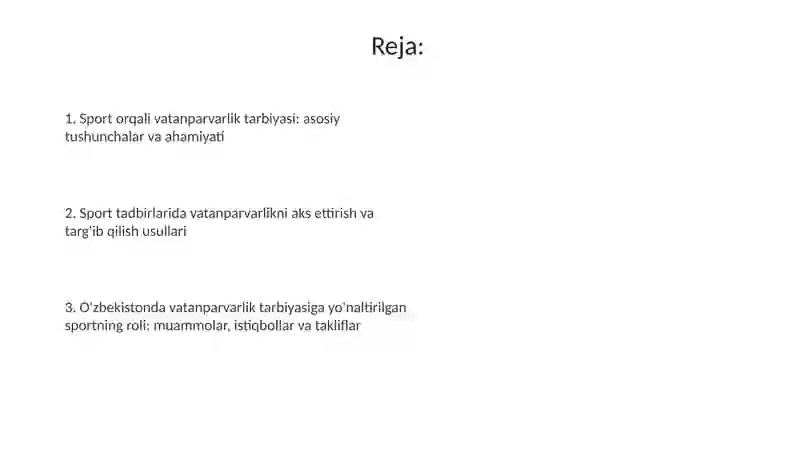 Reja:

1. Sport orqali vatanparvarlik tarbiyasi: asosiy tushunchalar va ahamiyati

2. Sport tadbirlarida vatanparvarlikni aks ettirish va targ'ib qilish usullari

3. O'zbekistonda vatanparvarlik tarbiyasiga yo'naltirilgan sportning roli: muammolar, istiqbollar va takliflar